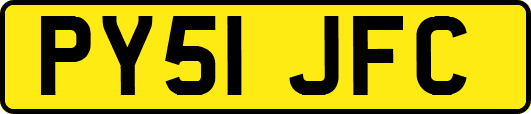 PY51 JFC